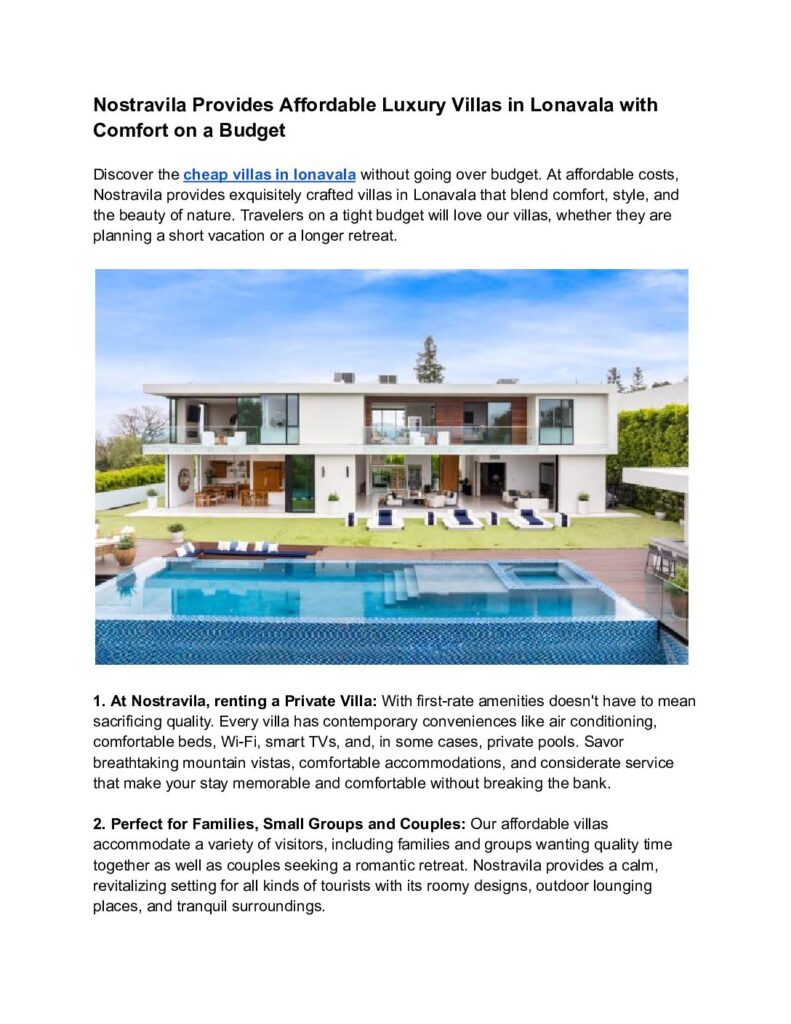 Nostravila Provides Affordable Luxury Villas in Lonavala with Comfort on a Budget

Discover the cheap villas in lonavala without going over budget. At affordable costs, Nostravila provides exquisitely crafted villas in Lonavala that blend comfort, style, and the beauty of nature. Travelers on a tight budget will love our villas, whether they are planning a short vacation or a longer retreat.

1. At Nostravila, renting a Private Villa: With first-rate amenities doesn't have to mean sacrificing quality. Every villa has contemporary conveniences like air conditioning, comfortable beds, Wi-Fi, smart TVs, and, in some cases, private pools. Savor breathtaking mountain vistas, comfortable accommodations, and considerate service that make your stay memorable and comfortable without breaking the bank.

2. Perfect for Families, Small Groups and Couples: Our affordable villas accommodate a variety of visitors, including families and groups wanting quality time together as well as couples seeking a romantic retreat. Nostravila provides a calm, revitalizing setting for all kinds of tourists with its roomy designs, outdoor lounging places, and tranquil surroundings.